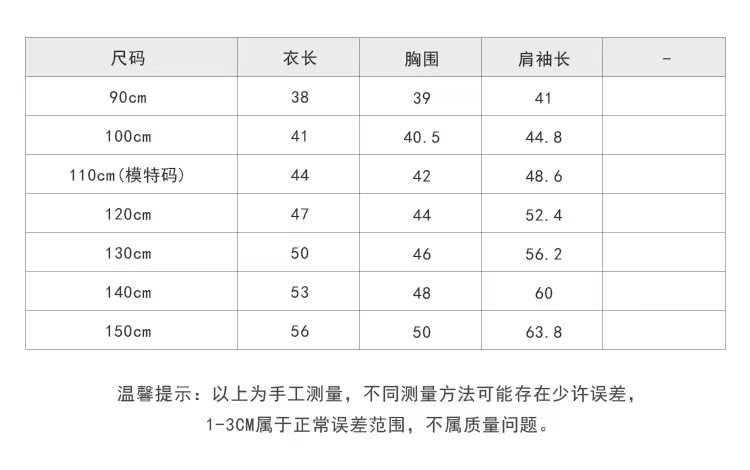 | 尺码 | 衣长 | 胸围 | 肩袖长 | - |
|---|---|---|---|---|
| 90cm | 38 | 39 | 41 | |
| 100cm | 41 | 40.5 | 44.8 | |
| 110cm(模特码) | 44 | 42 | 48.6 | |
| 120cm | 47 | 44 | 52.4 | |
| 130cm | 50 | 46 | 56.2 | |
| 140cm | 53 | 48 | 60 | |
| 150cm | 56 | 50 | 63.8 | |

温馨提示：以上为手工测量，不同测量方法可能存在少许误差，

1-3CM属于正常误差范围，不属质量问题。